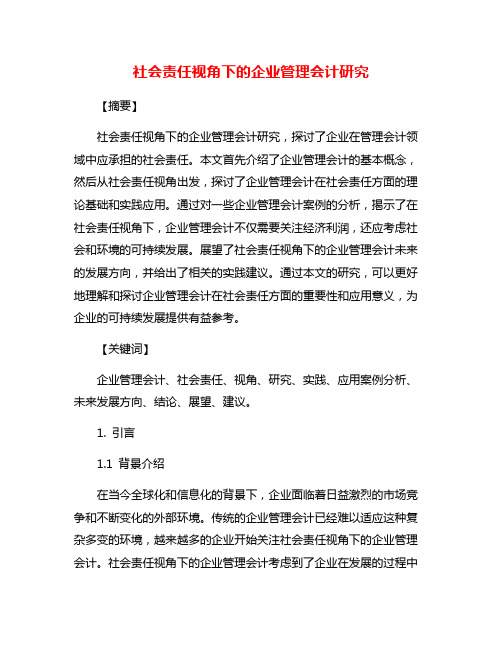 社会责任视角下的企业管理会计研究

【摘要】

社会责任视角下的企业管理会计研究，探讨了企业在管理会计领域中应承担的社会责任。本文首先介绍了企业管理会计的基本概念，然后从社会责任视角出发，探讨了企业管理会计在社会责任方面的理论基础和实践应用。通过对一些企业管理会计案例的分析，揭示了在社会责任视角下，企业管理会计不仅需要关注经济利润，还应考虑社会和环境的可持续发展。展望了社会责任视角下的企业管理会计未来的发展方向，并给出了相关的实践建议。通过本文的研究，可以更好地理解和探讨企业管理会计在社会责任方面的重要性和应用意义，为企业的可持续发展提供有益参考。

【关键词】

企业管理会计、社会责任、视角、研究、实践、应用案例分析、未来发展方向、结论、展望、建议。

1. 引言

1.1 背景介绍

在当今全球化和信息化的背景下，企业面临着日益激烈的市场竞争和不断变化的外部环境。传统的企业管理会计已经难以适应这种复杂多变的环境，越来越多的企业开始关注社会责任视角下的企业管理会计。社会责任视角下的企业管理会计考虑到了企业在发展的过程中